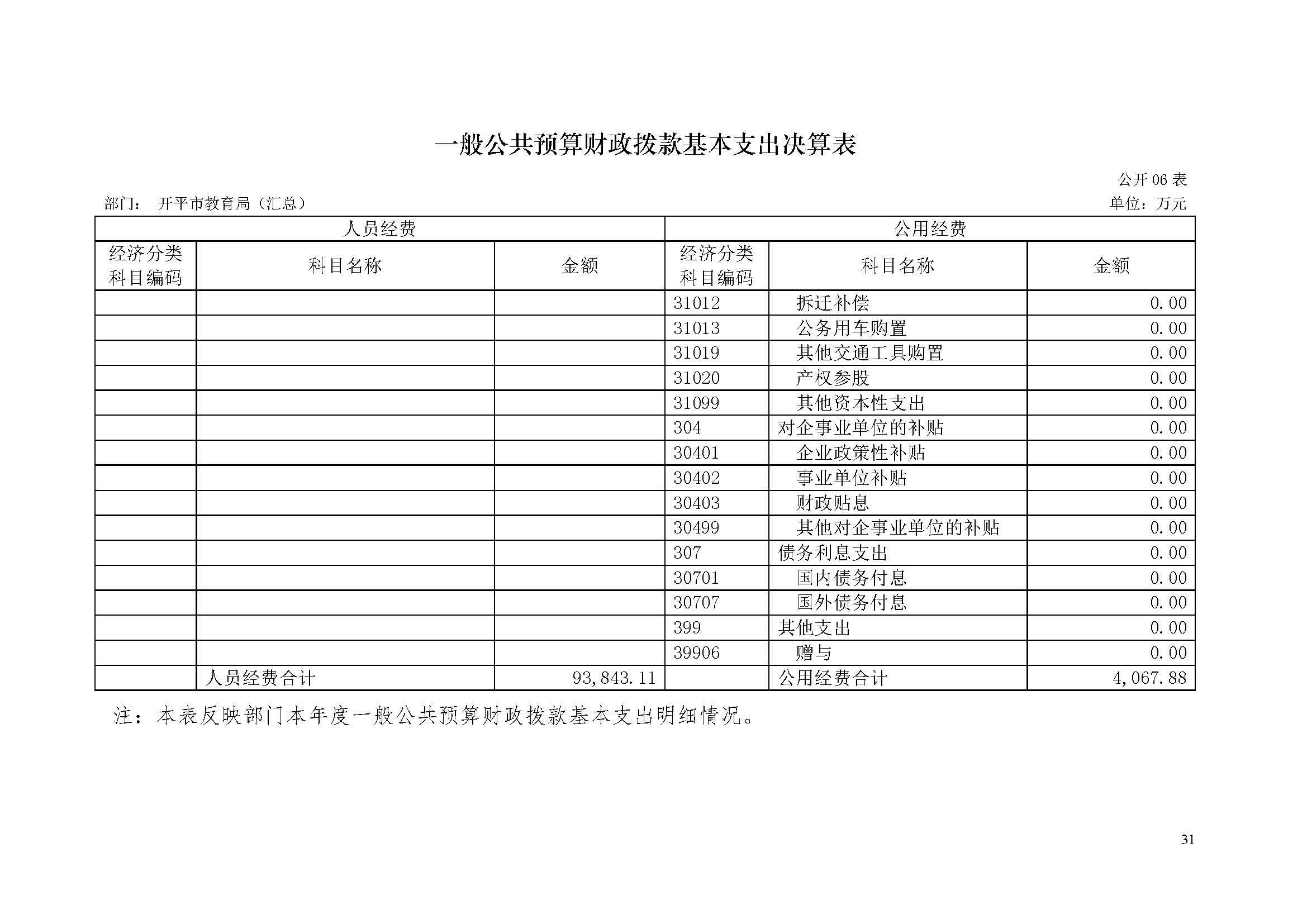 一般公共预算财政拨款基本支出决算表

公开06表

部门： 开平市教育局（汇总） 单位：万元

| 人员经费 | | | 公用经费 | | |
|---|---|---|---|---|---|
| 经济分类科目编码 | 科目名称 | 金额 | 经济分类科目编码 | 科目名称 | 金额 |
| | | | 31012 | 拆迁补偿 | 0.00 |
| | | | 31013 | 公务用车购置 | 0.00 |
| | | | 31019 | 其他交通工具购置 | 0.00 |
| | | | 31020 | 产权参股 | 0.00 |
| | | | 31099 | 其他资本性支出 | 0.00 |
| | | | 304 | 对企事业单位的补贴 | 0.00 |
| | | | 30401 | 企业政策性补贴 | 0.00 |
| | | | 30402 | 事业单位补贴 | 0.00 |
| | | | 30403 | 财政贴息 | 0.00 |
| | | | 30499 | 其他对企事业单位的补贴 | 0.00 |
| | | | 307 | 债务利息支出 | 0.00 |
| | | | 30701 | 国内债务付息 | 0.00 |
| | | | 30707 | 国外债务付息 | 0.00 |
| | | | 399 | 其他支出 | 0.00 |
| | | | 39906 | 赠与 | 0.00 |
| | 人员经费合计 | 93,843.11 | | 公用经费合计 | 4,067.88 |

注：本表反映部门本年度一般公共预算财政拨款基本支出明细情况。

31